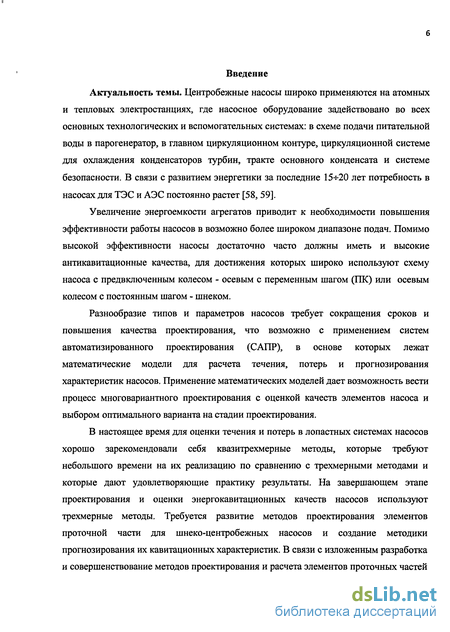 6

Введение

Актуальность темы. Центробежные насосы широко применяются на атомных и тепловых электростанциях, где насосное оборудование задействовано во всех основных технологических и вспомогательных системах: в схеме подачи питательной воды в парогенератор, в главном циркуляционном контуре, циркуляционной системе для охлаждения конденсаторов турбин, тракте основного конденсата и системе безопасности. В связи с развитием энергетики за последние 15÷20 лет потребность в насосах для ТЭС и АЭС постоянно растет [58, 59].

Увеличение энергоемкости агрегатов приводит к необходимости повышения эффективности работы насосов в возможно более широком диапазоне подач. Помимо высокой эффективности насосы достаточно часто должны иметь и высокие антикавитационные качества, для достижения которых широко используют схему насоса с предвключенным колесом - осевым с переменным шагом (ПК) или осевым колесом с постоянным шагом - шнеком.

Разнообразие типов и параметров насосов требует сокращения сроков и повышения качества проектирования, что возможно с применением систем автоматизированного проектирования (САПР), в основе которых лежат математические модели для расчета течения, потерь и прогнозирования характеристик насосов. Применение математических моделей дает возможность вести процесс многовариантного проектирования с оценкой качеств элементов насоса и выбором оптимального варианта на стадии проектирования.

В настоящее время для оценки течения и потерь в лопастных системах насосов хорошо зарекомендовали себя квазитрехмерные методы, которые требуют небольшого времени на их реализацию по сравнению с трехмерными методами и которые дают удовлетворяющие практику результаты. На завершающем этапе проектирования и оценки энергокавитационных качеств насосов используют трехмерные методы. Требуется развитие методов проектирования элементов проточной части для шнеко-центробежных насосов и создание методики прогнозирования их кавитационных характеристик. В связи с изложенным разработка и совершенствование методов проектирования и расчета элементов проточных частей

dsLib.net
библиотека диссертаций